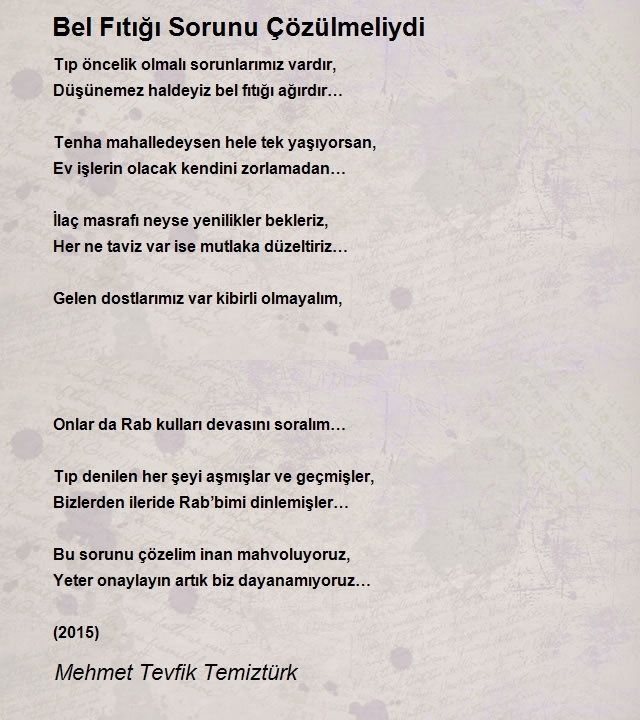 Bel Fıtığı Sorunu Çözülmeliydi

Tıp öncelik olmalı sorunlarımız vardır,
Düşünemez haldeyiz bel fıtığı ağırdır…

Tenha mahalledeysen hele tek yaşıyorsan,
Ev işlerin olacak kendini zorlamadan…

İlaç masrafı neyse yenilikler bekleriz,
Her ne taviz var ise mutlaka düzeltiriz…

Gelen dostlarımız var kibirli olmayalım,

Onlar da Rab kulları devasını soralım…

Tıp denilen her şeyi aşmışlar ve geçmişler,
Bizlerden ileride Rab'bimi dinlemişler…

Bu sorunu çözelim inan mahvoluyoruz,
Yeter onaylayın artık biz dayanamıyoruz…

(2015)

Mehmet Tevfik Temiztürk